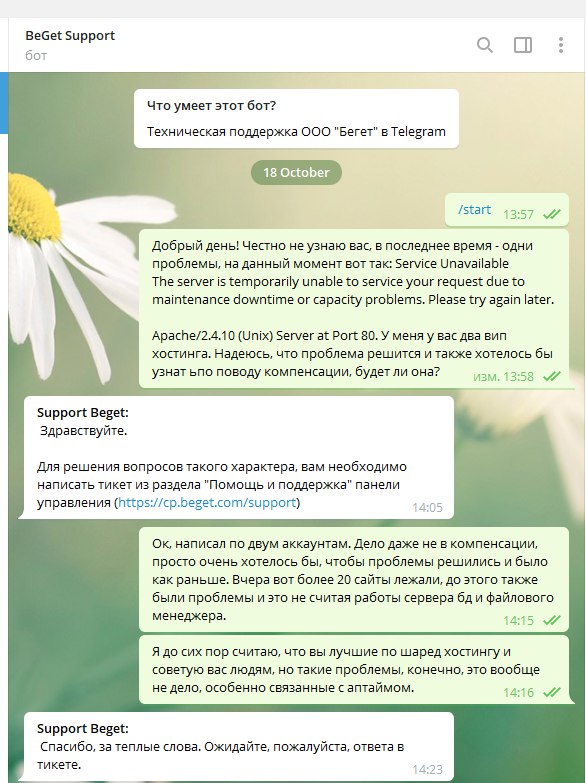 BeGet Support
бот

Что умеет этот бот?

Техническая поддержка ООО "Бегет" в Telegram

18 October

/start 13:57

Добрый день! Честно не узнаю вас, в последнее время - одни проблемы, на данный момент вот так: Service Unavailable
The server is temporarily unable to service your request due to maintenance downtime or capacity problems. Please try again later.

Apache/2.4.10 (Unix) Server at Port 80. У меня у вас два вип хостинга. Надеюсь, что проблема решится и также хотелось бы узнат ьпо поводу компенсации, будет ли она? изм. 13:58

Support Beget:
Здравствуйте.

Для решения вопросов такого характера, вам необходимо написать тикет из раздела "Помощь и поддержка" панели управления (https://cp.beget.com/support) 14:05

Ок, написал по двум аккаунтам. Дело даже не в компенсации, просто очень хотелось бы, чтобы проблемы решились и было как раньше. Вчера вот более 20 сайты лежали, до этого также были проблемы и это не считая работы сервера бд и файлового менеджера. 14:15

Я до сих пор считаю, что вы лучшие по шаред хостингу и советую вас людям, но такие проблемы, конечно, это вообще не дело, особенно связанные с аптаймом. 14:16

Support Beget:
Спасибо, за теплые слова. Ожидайте, пожалуйста, ответа в тикете. 14:23